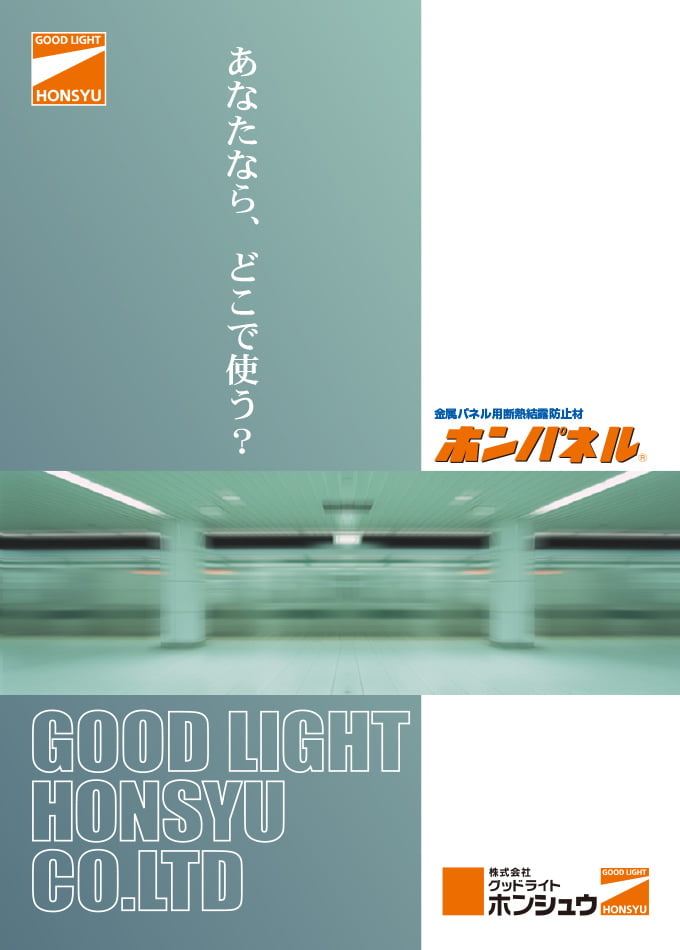 GOOD LIGHT
HONSYU

あなたなら、どこで使う？

金属パネル用断熱結露防止材
ホンパネル®

GOOD LIGHT
HONSYU
CO.LTD

株式会社
グッドライト
ホンシュウ

GOOD LIGHT
HONSYU